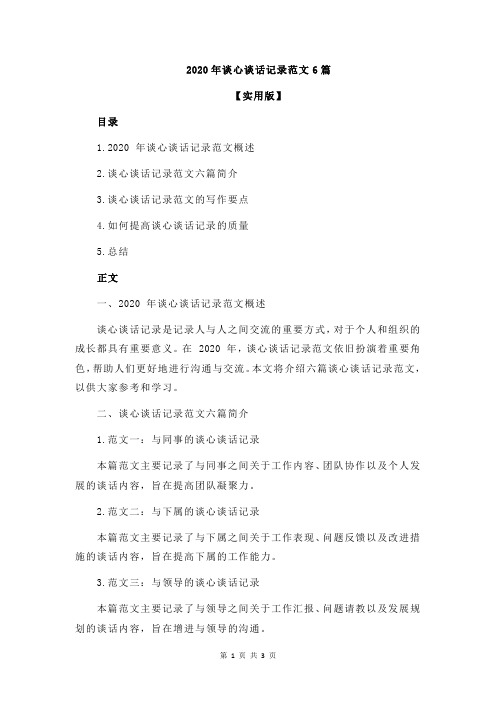 2020 年谈心谈话记录范文 6 篇

【实用版】

目录

1.2020 年谈心谈话记录范文概述

2.谈心谈话记录范文六篇简介

3.谈心谈话记录范文的写作要点

4.如何提高谈心谈话记录的质量

5.总结

正文

一、2020 年谈心谈话记录范文概述

谈心谈话记录是记录人与人之间交流的重要方式，对于个人和组织的成长都具有重要意义。在 2020 年，谈心谈话记录范文依旧扮演着重要角色，帮助人们更好地进行沟通与交流。本文将介绍六篇谈心谈话记录范文，以供大家参考和学习。

二、谈心谈话记录范文六篇简介

1.范文一：与同事的谈心谈话记录

本篇范文主要记录了与同事之间关于工作内容、团队协作以及个人发展的谈话内容，旨在提高团队凝聚力。

2.范文二：与下属的谈心谈话记录

本篇范文主要记录了与下属之间关于工作表现、问题反馈以及改进措施的谈话内容，旨在提高下属的工作能力。

3.范文三：与领导的谈心谈话记录

本篇范文主要记录了与领导之间关于工作汇报、问题请教以及发展规划的谈话内容，旨在增进与领导的沟通。

第 1 页 共 3 页